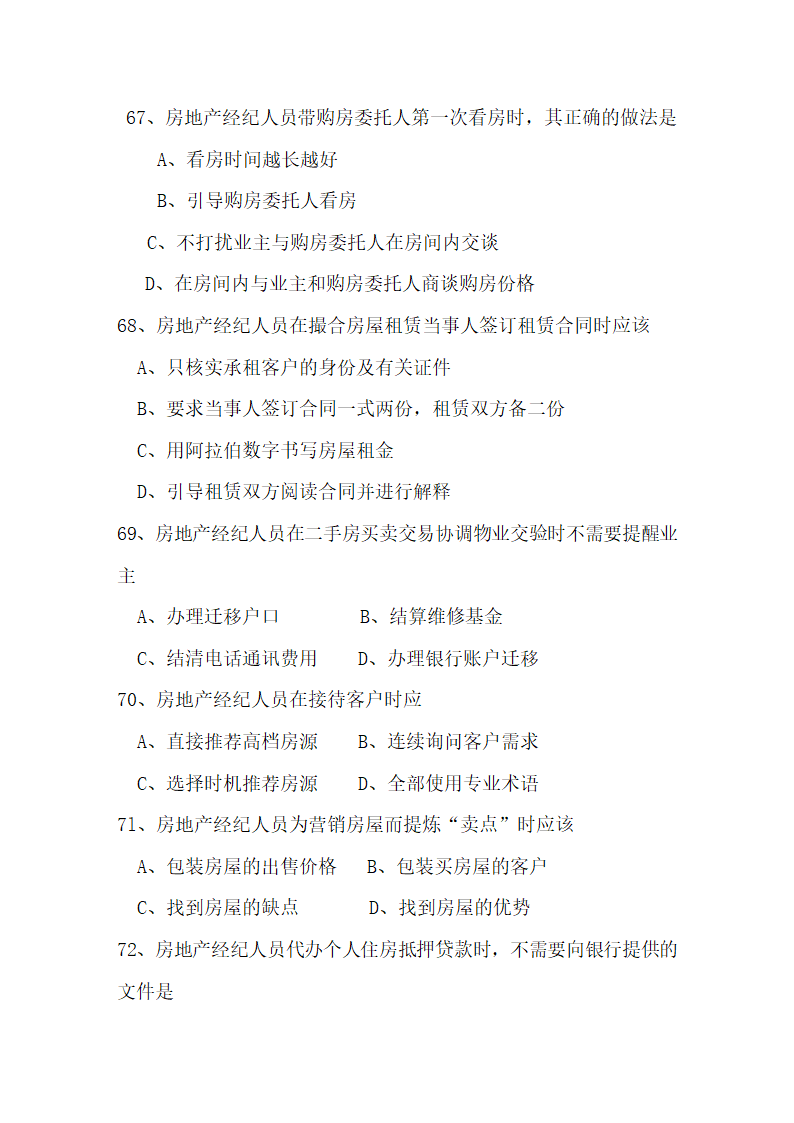 67、房地产经纪人员带购房委托人第一次看房时，其正确的做法是

A、看房时间越长越好

B、引导购房委托人看房

C、不打扰业主与购房委托人在房间内交谈

D、在房间内与业主和购房委托人商谈购房价格

68、房地产经纪人员在撮合房屋租赁当事人签订租赁合同时应该

A、只核实承租客户的身份及有关证件

B、要求当事人签订合同一式两份，租赁双方备二份

C、用阿拉伯数字书写房屋租金

D、引导租赁双方阅读合同并进行解释

69、房地产经纪人员在二手房买卖交易协调物业交验时不需要提醒业主

A、办理迁移户口　　B、结算维修基金

C、结清电话通讯费用　　D、办理银行账户迁移

70、房地产经纪人员在接待客户时应

A、直接推荐高档房源　　B、连续询问客户需求

C、选择时机推荐房源　　D、全部使用专业术语

71、房地产经纪人员为营销房屋而提炼“卖点”时应该

A、包装房屋的出售价格　　B、包装买房屋的客户

C、找到房屋的缺点　　D、找到房屋的优势

72、房地产经纪人员代办个人住房抵押贷款时，不需要向银行提供的文件是